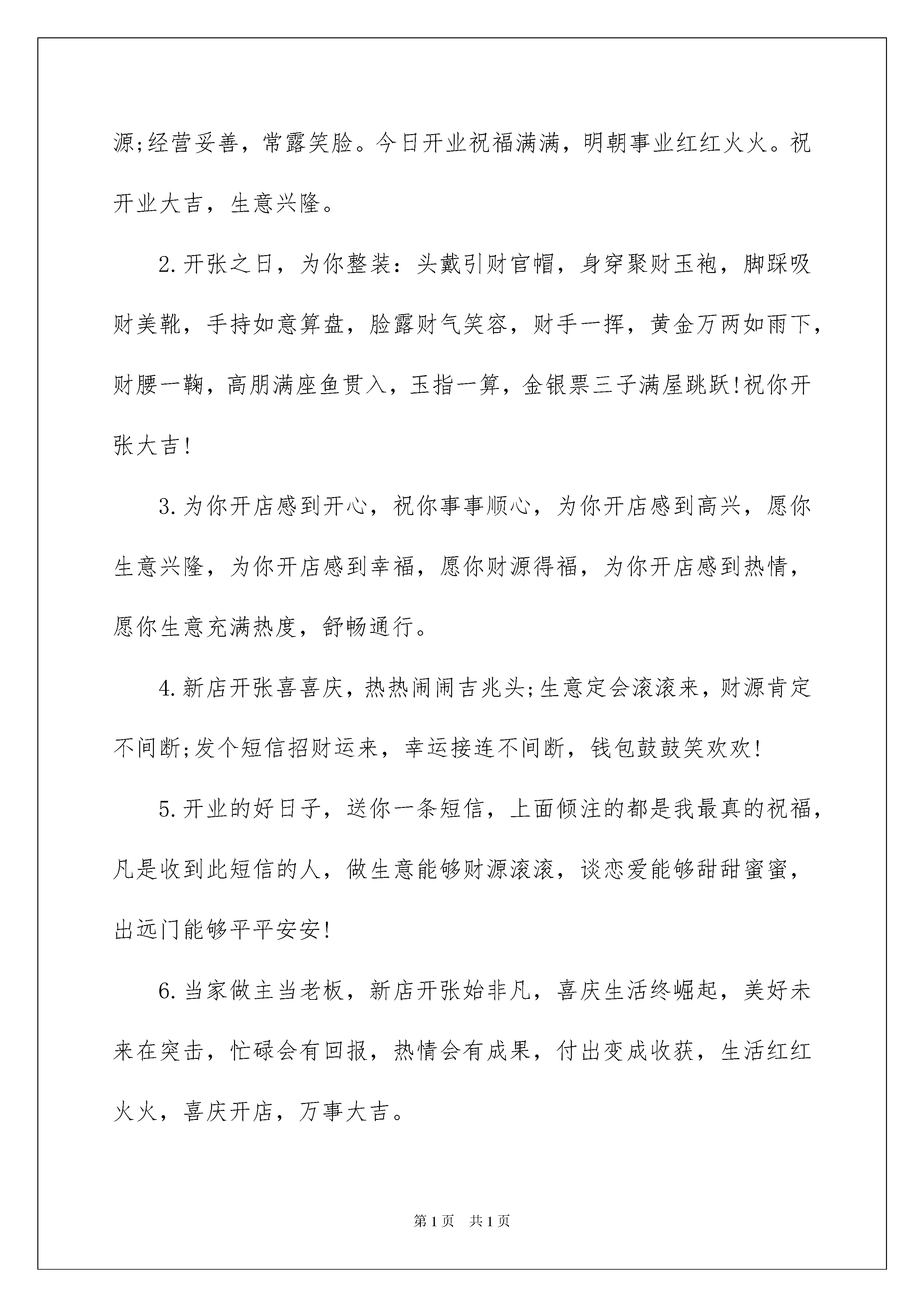 源;经营妥善，常露笑脸。今日开业祝福满满，明朝事业红红火火。祝开业大吉，生意兴隆。

2.开张之日，为你整装：头戴引财官帽，身穿聚财玉袍，脚踩吸财美靴，手持如意算盘，脸露财气笑容，财手一挥，黄金万两如雨下，财腰一鞠，高朋满座鱼贯入，玉指一算，金银票三子满屋跳跃!祝你开张大吉!

3.为你开店感到开心，祝你事事顺心，为你开店感到高兴，愿你生意兴隆，为你开店感到幸福，愿你财源得福，为你开店感到热情，愿你生意充满热度，舒畅通行。

4.新店开张喜喜庆，热热闹闹吉兆头;生意定会滚滚来，财源肯定不间断;发个短信招财运来，幸运接连不间断，钱包鼓鼓笑欢欢!

5.开业的好日子，送你一条短信，上面倾注的都是我最真的祝福，凡是收到此短信的人，做生意能够财源滚滚，谈恋爱能够甜甜蜜蜜，出远门能够平平安安!

6.当家做主当老板，新店开张始非凡，喜庆生活终崛起，美好未来在突击，忙碌会有回报，热情会有成果，付出变成收获，生活红红火火，喜庆开店，万事大吉。

第1页 共1页